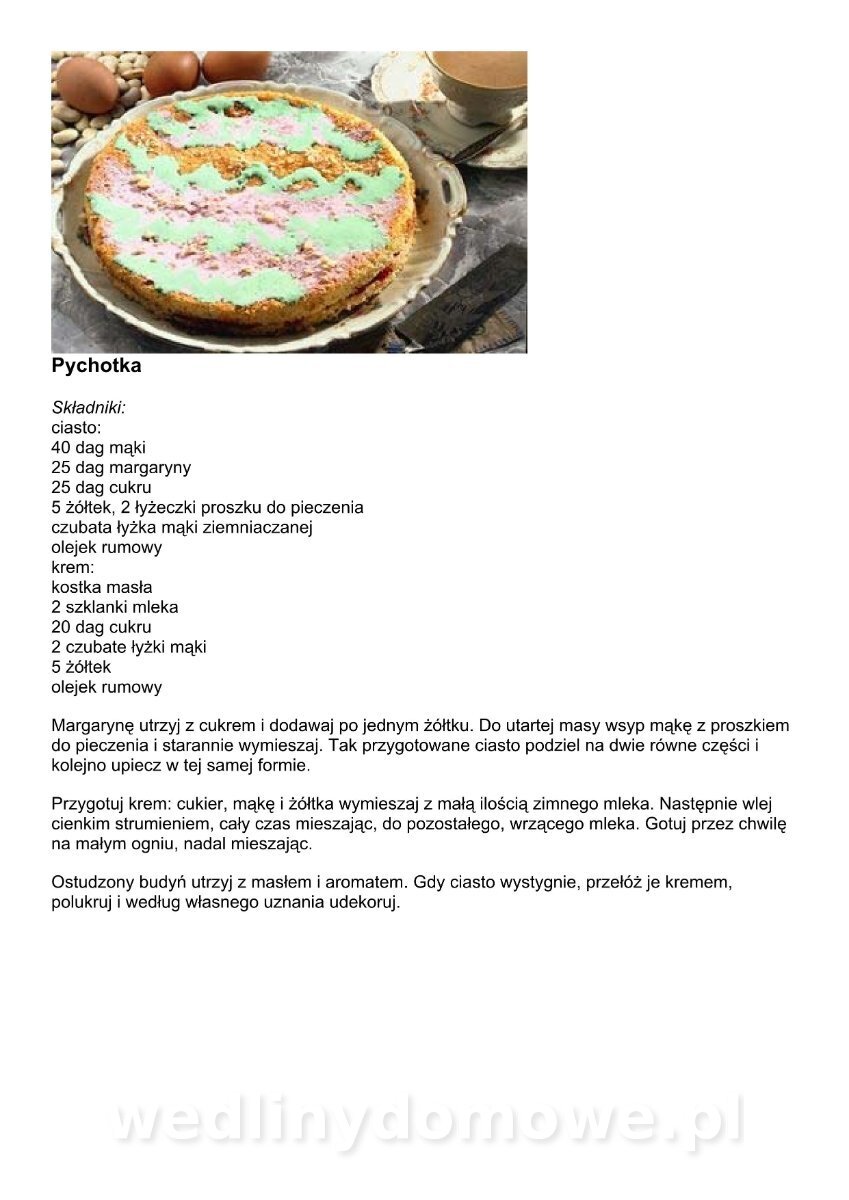 Pychotka

Składniki:
ciasto:
40 dag mąki
25 dag margaryny
25 dag cukru
5 żółtek, 2 łyżeczki proszku do pieczenia
czubata łyżka mąki ziemniaczanej
olejek rumowy
krem:
kostka masła
2 szklanki mleka
20 dag cukru
2 czubate łyżki mąki
5 żółtek
olejek rumowy

Margarynę utrzyj z cukrem i dodawaj po jednym żółtku. Do utartej masy wsyp mąkę z proszkiem do pieczenia i starannie wymieszaj. Tak przygotowane ciasto podziel na dwie równe części i kolejno upiecz w tej samej formie.

Przygotuj krem: cukier, mąkę i żółtka wymieszaj z małą ilością zimnego mleka. Następnie wlej cienkim strumieniem, cały czas mieszając, do pozostałego, wrzącego mleka. Gotuj przez chwilę na małym ogniu, nadal mieszając.

Ostudzony budyń utrzyj z masłem i aromatem. Gdy ciasto wystygnie, przełóż je kremem, polukruj i według własnego uznania udekoruj.

wedlinydomowe.pl